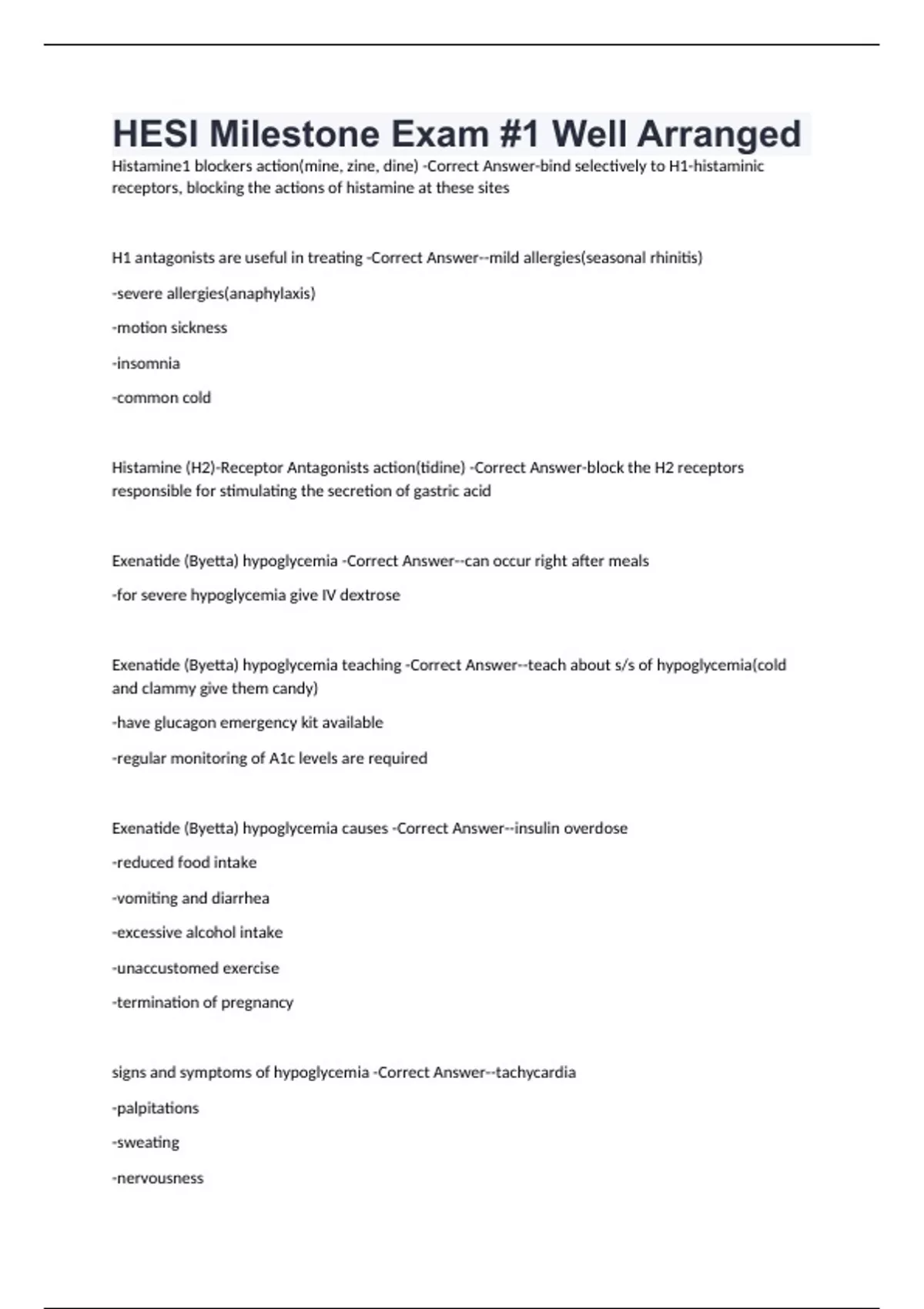 HESI Milestone Exam #1 Well Arranged

Histamine1 blockers action(mine, zine, dine) -Correct Answer-bind selectively to H1-histaminic receptors, blocking the actions of histamine at these sites

H1 antagonists are useful in treating -Correct Answer--mild allergies(seasonal rhinitis)

-severe allergies(anaphylaxis)

-motion sickness

-insomnia

-common cold

Histamine (H2)-Receptor Antagonists action(tidine) -Correct Answer-block the H2 receptors responsible for stimulating the secretion of gastric acid

Exenatide (Byetta) hypoglycemia -Correct Answer--can occur right after meals

-for severe hypoglycemia give IV dextrose

Exenatide (Byetta) hypoglycemia teaching -Correct Answer--teach about s/s of hypoglycemia(cold and clammy give them candy)

-have glucagon emergency kit available

-regular monitoring of A1c levels are required

Exenatide (Byetta) hypoglycemia causes -Correct Answer--insulin overdose

-reduced food intake

-vomiting and diarrhea

-excessive alcohol intake

-unaccustomed exercise

-termination of pregnancy

signs and symptoms of hypoglycemia -Correct Answer--tachycardia

-palpitations

-sweating

-nervousness